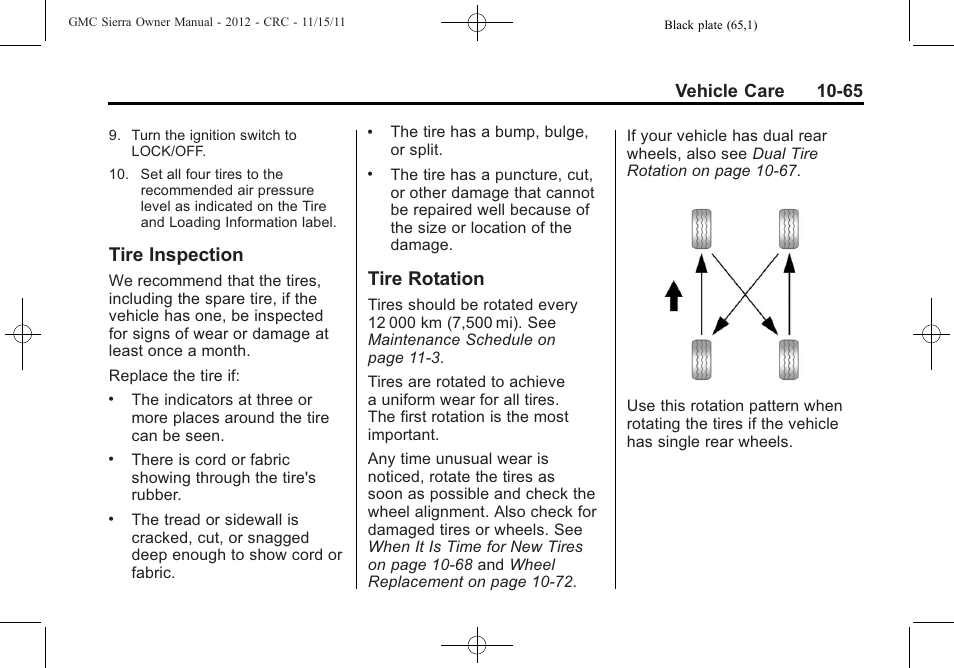 GMC Sierra Owner Manual - 2012 - CRC - 11/15/11

Black plate (65,1)

Vehicle Care 10-65

9. Turn the ignition switch to LOCK/OFF.

10. Set all four tires to the recommended air pressure level as indicated on the Tire and Loading Information label.

Tire Inspection

We recommend that the tires, including the spare tire, if the vehicle has one, be inspected for signs of wear or damage at least once a month.

Replace the tire if:

• The indicators at three or more places around the tire can be seen.

• There is cord or fabric showing through the tire's rubber.

• The tread or sidewall is cracked, cut, or snagged deep enough to show cord or fabric.

• The tire has a bump, bulge, or split.

• The tire has a puncture, cut, or other damage that cannot be repaired well because of the size or location of the damage.

Tire Rotation

Tires should be rotated every 12 000 km (7,500 mi). See Maintenance Schedule on page 11-3.

Tires are rotated to achieve a uniform wear for all tires. The first rotation is the most important.

Any time unusual wear is noticed, rotate the tires as soon as possible and check the wheel alignment. Also check for damaged tires or wheels. See When It Is Time for New Tires on page 10-68 and Wheel Replacement on page 10-72.

If your vehicle has dual rear wheels, also see Dual Tire Rotation on page 10-67.

Use this rotation pattern when rotating the tires if the vehicle has single rear wheels.